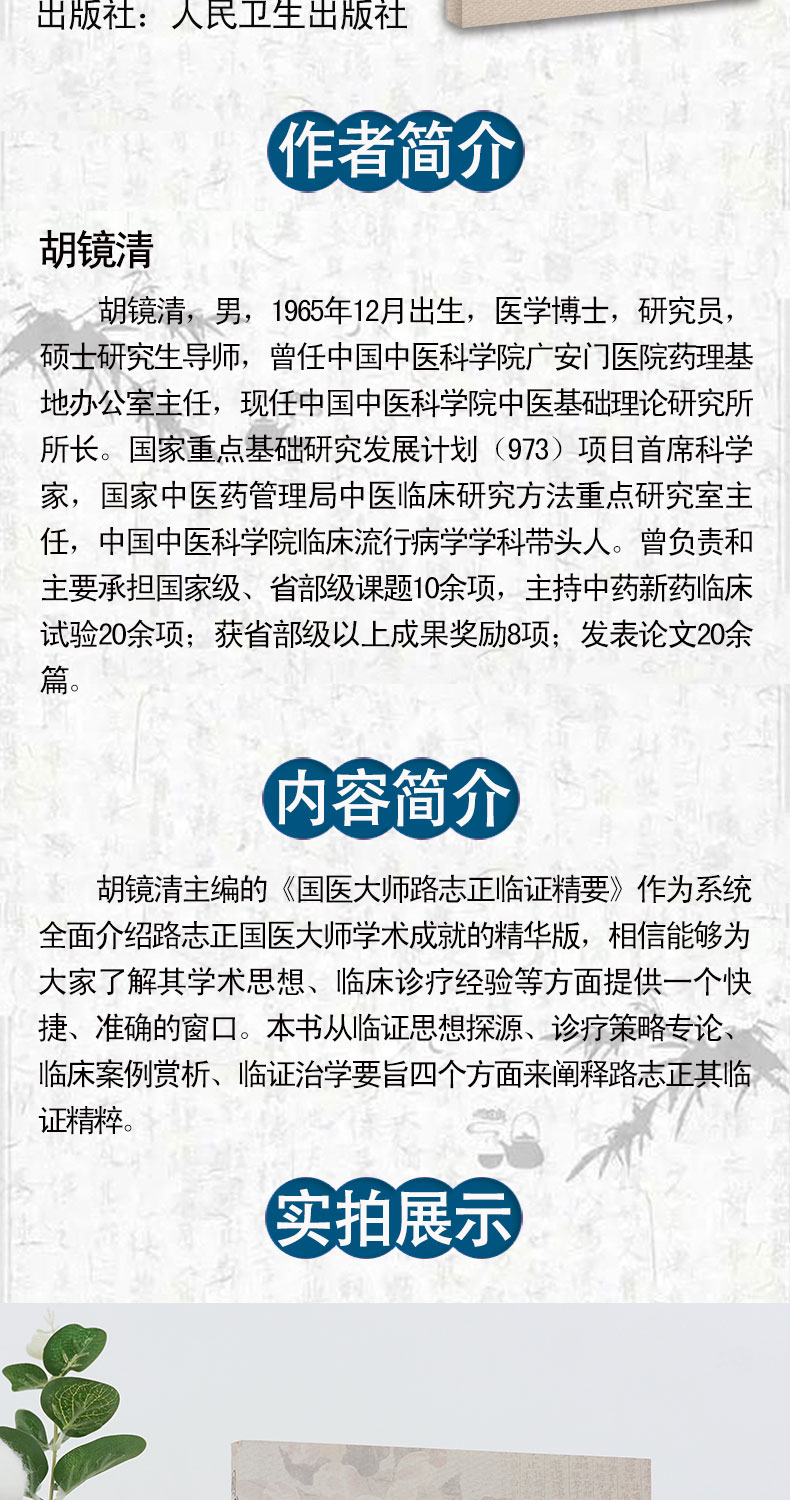 出版社：人民卫生出版社

作者简介

胡镜清

胡镜清，男，1965年12月出生，医学博士，研究员，硕士研究生导师，曾任中国中医科学院广安门医院药理基地办公室主任，现任中国中医科学院中医基础理论研究所所长。国家重点基础研究发展计划（973）项目首席科学家，国家中医药管理局中医临床研究方法重点研究室主任，中国中医科学院临床流行病学学科带头人。曾负责和主要承担国家级、省部级课题10余项，主持中药新药临床试验20余项；获省部级以上成果奖励8项；发表论文20余篇。

内容简介

胡镜清主编的《国医大师路志正临证精要》作为系统全面介绍路志正国医大师学术成就的精华版，相信能够为大家了解其学术思想、临床诊疗经验等方面提供一个快捷、准确的窗口。本书从临证思想探源、诊疗策略专论、临床案例赏析、临证治学要旨四个方面来阐释路志正其临证精粹。

实拍展示